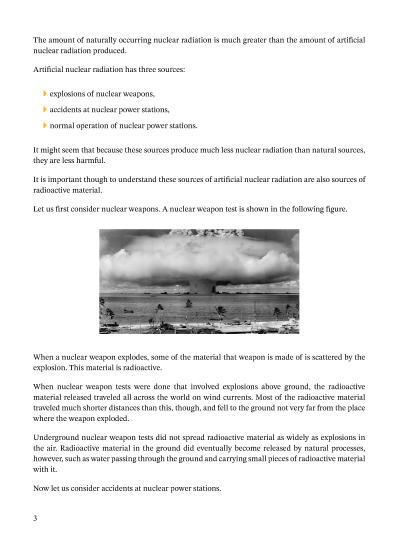 The amount of naturally occurring nuclear radiation is much greater than the amount of artificial nuclear radiation produced.

Artificial nuclear radiation has three sources:

explosions of nuclear weapons,

accidents at nuclear power stations,

normal operation of nuclear power stations.

It might seem that because these sources produce much less nuclear radiation than natural sources, they are less harmful.

It is important though to understand these sources of artificial nuclear radiation are also sources of radioactive material.

Let us first consider nuclear weapons. A nuclear weapon test is shown in the following figure.

When a nuclear weapon explodes, some of the material that weapon is made of is scattered by the explosion. This material is radioactive.

When nuclear weapon tests were done that involved explosions above ground, the radioactive material released traveled all across the world on wind currents. Most of the radioactive material traveled much shorter distances than this, though, and fell to the ground not very far from the place where the weapon exploded.

Underground nuclear weapon tests did not spread radioactive material as widely as explosions in the air. Radioactive material in the ground did eventually become released by natural processes, however, such as water passing through the ground and carrying small pieces of radioactive material with it.

Now let us consider accidents at nuclear power stations.

3